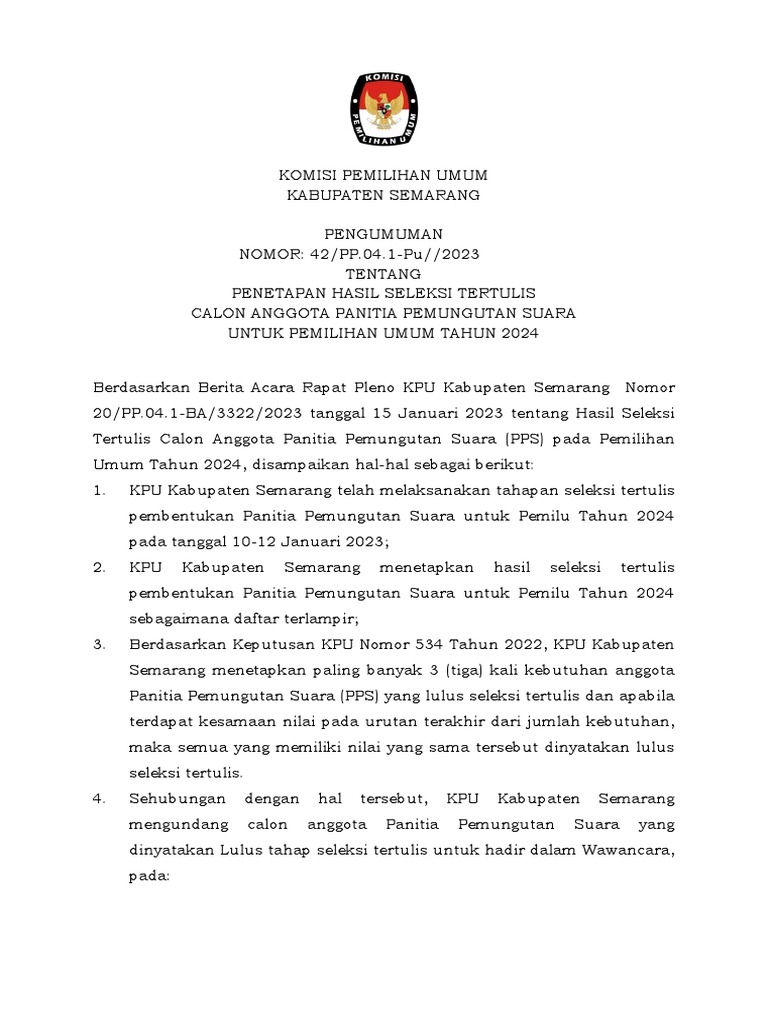 KOMISI
PEMILIHAN UMUM

KOMISI PEMILIHAN UMUM
KABUPATEN SEMARANG

PENGUMUMAN
NOMOR: 42/PP.04.1-Pu//2023
TENTANG
PENETAPAN HASIL SELEKSI TERTULIS
CALON ANGGOTA PANITIA PEMUNGUTAN SUARA
UNTUK PEMILIHAN UMUM TAHUN 2024

Berdasarkan Berita Acara Rapat Pleno KPU Kabupaten Semarang Nomor 20/PP.04.1-BA/3322/2023 tanggal 15 Januari 2023 tentang Hasil Seleksi Tertulis Calon Anggota Panitia Pemungutan Suara (PPS) pada Pemilihan Umum Tahun 2024, disampaikan hal-hal sebagai berikut:

1. KPU Kabupaten Semarang telah melaksanakan tahapan seleksi tertulis pembentukan Panitia Pemungutan Suara untuk Pemilu Tahun 2024 pada tanggal 10-12 Januari 2023;
2. KPU Kabupaten Semarang menetapkan hasil seleksi tertulis pembentukan Panitia Pemungutan Suara untuk Pemilu Tahun 2024 sebagaimana daftar terlampir;
3. Berdasarkan Keputusan KPU Nomor 534 Tahun 2022, KPU Kabupaten Semarang menetapkan paling banyak 3 (tiga) kali kebutuhan anggota Panitia Pemungutan Suara (PPS) yang lulus seleksi tertulis dan apabila terdapat kesamaan nilai pada urutan terakhir dari jumlah kebutuhan, maka semua yang memiliki nilai yang sama tersebut dinyatakan lulus seleksi tertulis.
4. Sehubungan dengan hal tersebut, KPU Kabupaten Semarang mengundang calon anggota Panitia Pemungutan Suara yang dinyatakan Lulus tahap seleksi tertulis untuk hadir dalam Wawancara, pada: